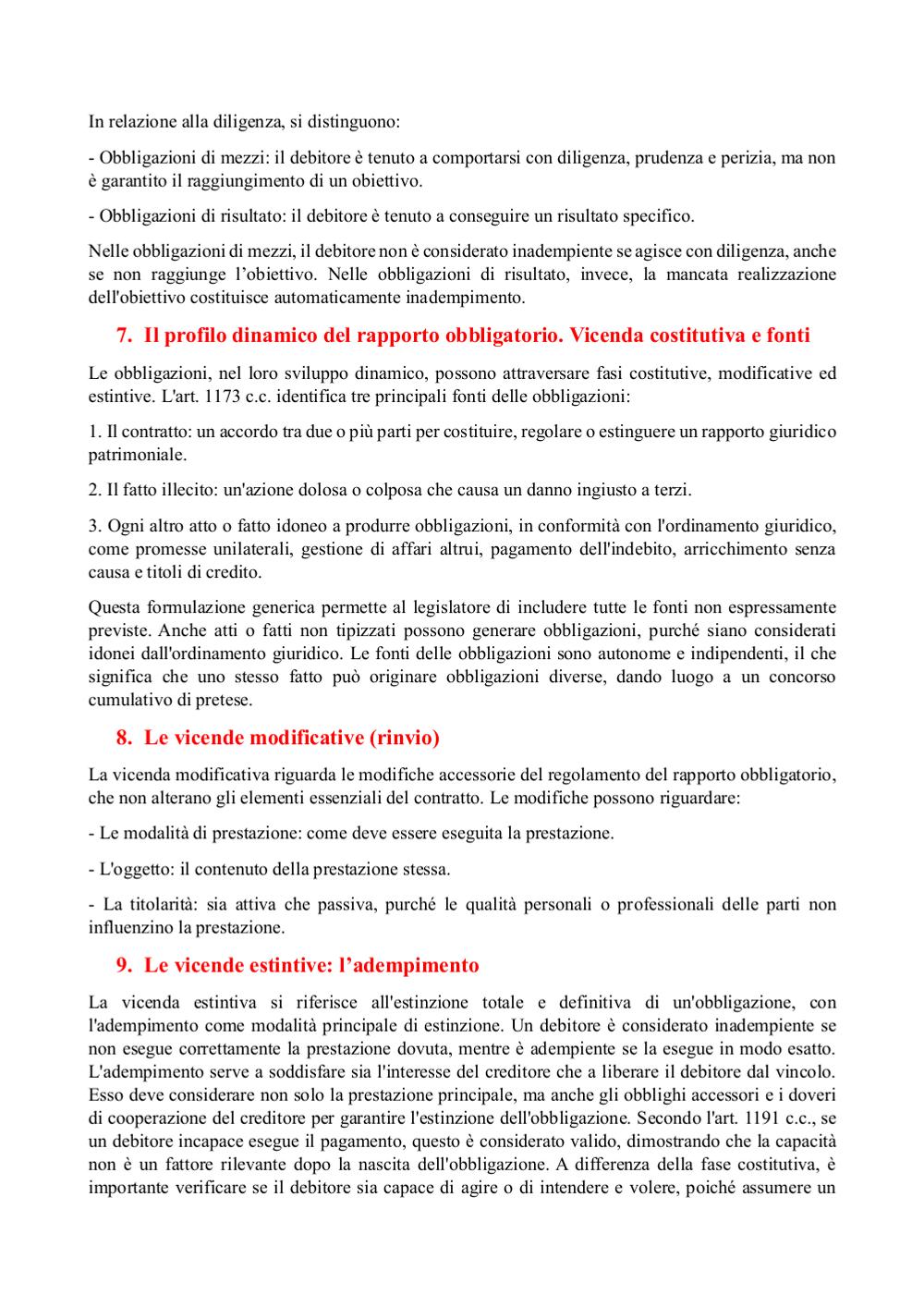 In relazione alla diligenza, si distinguono:

- Obbligazioni di mezzi: il debitore è tenuto a comportarsi con diligenza, prudenza e perizia, ma non è garantito il raggiungimento di un obiettivo.

- Obbligazioni di risultato: il debitore è tenuto a conseguire un risultato specifico.

Nelle obbligazioni di mezzi, il debitore non è considerato inadempiente se agisce con diligenza, anche se non raggiunge l'obiettivo. Nelle obbligazioni di risultato, invece, la mancata realizzazione dell'obiettivo costituisce automaticamente inadempimento.

7. Il profilo dinamico del rapporto obbligatorio. Vicenda costitutiva e fonti

Le obbligazioni, nel loro sviluppo dinamico, possono attraversare fasi costitutive, modificative ed estintive. L'art. 1173 c.c. identifica tre principali fonti delle obbligazioni:

1. Il contratto: un accordo tra due o più parti per costituire, regolare o estinguere un rapporto giuridico patrimoniale.

2. Il fatto illecito: un'azione dolosa o colposa che causa un danno ingiusto a terzi.

3. Ogni altro atto o fatto idoneo a produrre obbligazioni, in conformità con l'ordinamento giuridico, come promesse unilaterali, gestione di affari altrui, pagamento dell'indebito, arricchimento senza causa e titoli di credito.

Questa formulazione generica permette al legislatore di includere tutte le fonti non espressamente previste. Anche atti o fatti non tipizzati possono generare obbligazioni, purché siano considerati idonei dall'ordinamento giuridico. Le fonti delle obbligazioni sono autonome e indipendenti, il che significa che uno stesso fatto può originare obbligazioni diverse, dando luogo a un concorso cumulativo di pretese.

8. Le vicende modificative (rinvio)

La vicenda modificativa riguarda le modifiche accessorie del regolamento del rapporto obbligatorio, che non alterano gli elementi essenziali del contratto. Le modifiche possono riguardare:

- Le modalità di prestazione: come deve essere eseguita la prestazione.

- L'oggetto: il contenuto della prestazione stessa.

- La titolarità: sia attiva che passiva, purché le qualità personali o professionali delle parti non influenzino la prestazione.

9. Le vicende estintive: l'adempimento

La vicenda estintiva si riferisce all'estinzione totale e definitiva di un'obbligazione, con l'adempimento come modalità principale di estinzione. Un debitore è considerato inadempiente se non esegue correttamente la prestazione dovuta, mentre è adempiente se la esegue in modo esatto. L'adempimento serve a soddisfare sia l'interesse del creditore che a liberare il debitore dal vincolo. Esso deve considerare non solo la prestazione principale, ma anche gli obblighi accessori e i doveri di cooperazione del creditore per garantire l'estinzione dell'obbligazione. Secondo l'art. 1191 c.c., se un debitore incapace esegue il pagamento, questo è considerato valido, dimostrando che la capacità non è un fattore rilevante dopo la nascita dell'obbligazione. A differenza della fase costitutiva, è importante verificare se il debitore sia capace di agire o di intendere e volere, poiché assumere un